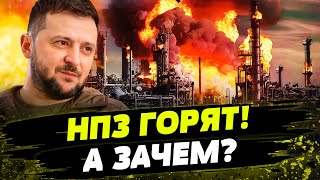 НПЗ ГОРЯТ!
А ЗАЧЕМ?